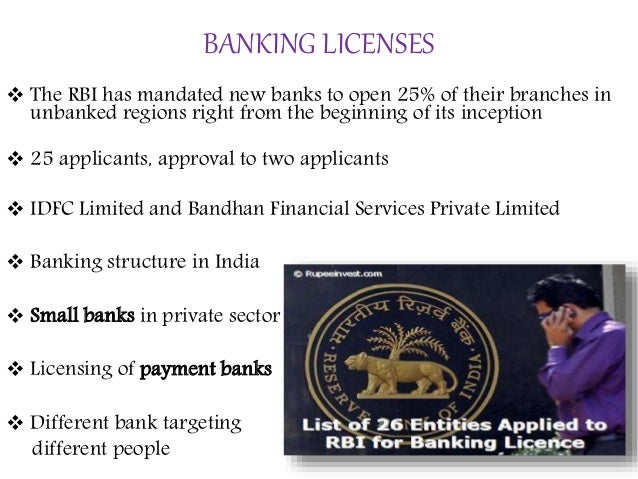 BANKING LICENSES

❖ The RBI has mandated new banks to open 25% of their branches in unbanked regions right from the beginning of its inception

❖ 25 applicants, approval to two applicants

❖ IDFC Limited and Bandhan Financial Services Private Limited

❖ Banking structure in India

❖ Small banks in private sector

❖ Licensing of payment banks

❖ Different bank targeting different people

© Rupeeinvest.com

भारतीय रिज़र्व बैंक
RESERVE BANK OF INDIA

List of 26 Entities Applied to RBI for Banking Licence